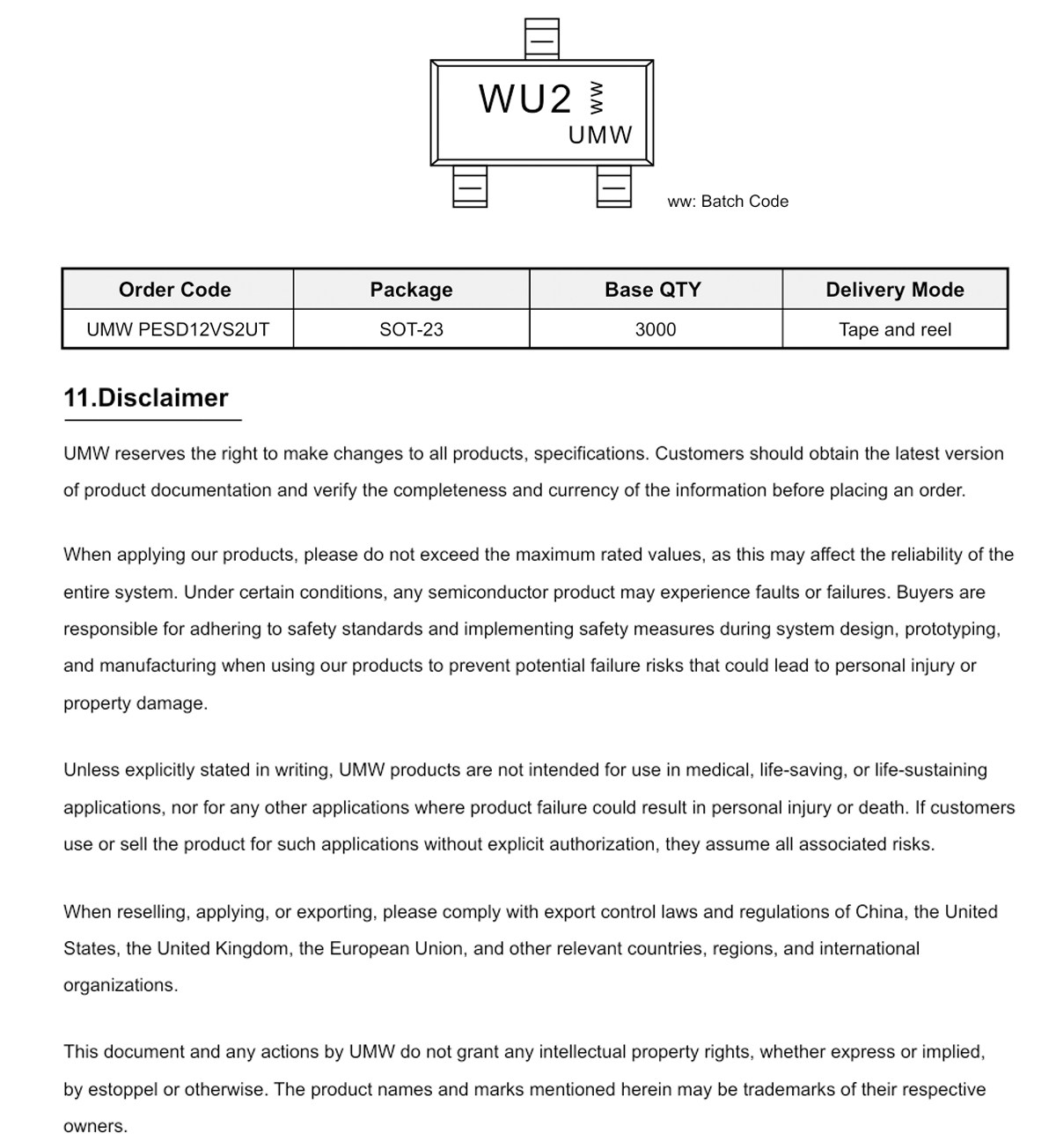 WU2 ww
UMW

ww: Batch Code

| Order Code | Package | Base QTY | Delivery Mode |
|---|---|---|---|
| UMW PESD12VS2UT | SOT-23 | 3000 | Tape and reel |

11.Disclaimer

UMW reserves the right to make changes to all products, specifications. Customers should obtain the latest version of product documentation and verify the completeness and currency of the information before placing an order.

When applying our products, please do not exceed the maximum rated values, as this may affect the reliability of the entire system. Under certain conditions, any semiconductor product may experience faults or failures. Buyers are responsible for adhering to safety standards and implementing safety measures during system design, prototyping, and manufacturing when using our products to prevent potential failure risks that could lead to personal injury or property damage.

Unless explicitly stated in writing, UMW products are not intended for use in medical, life-saving, or life-sustaining applications, nor for any other applications where product failure could result in personal injury or death. If customers use or sell the product for such applications without explicit authorization, they assume all associated risks.

When reselling, applying, or exporting, please comply with export control laws and regulations of China, the United States, the United Kingdom, the European Union, and other relevant countries, regions, and international organizations.

This document and any actions by UMW do not grant any intellectual property rights, whether express or implied, by estoppel or otherwise. The product names and marks mentioned herein may be trademarks of their respective owners.